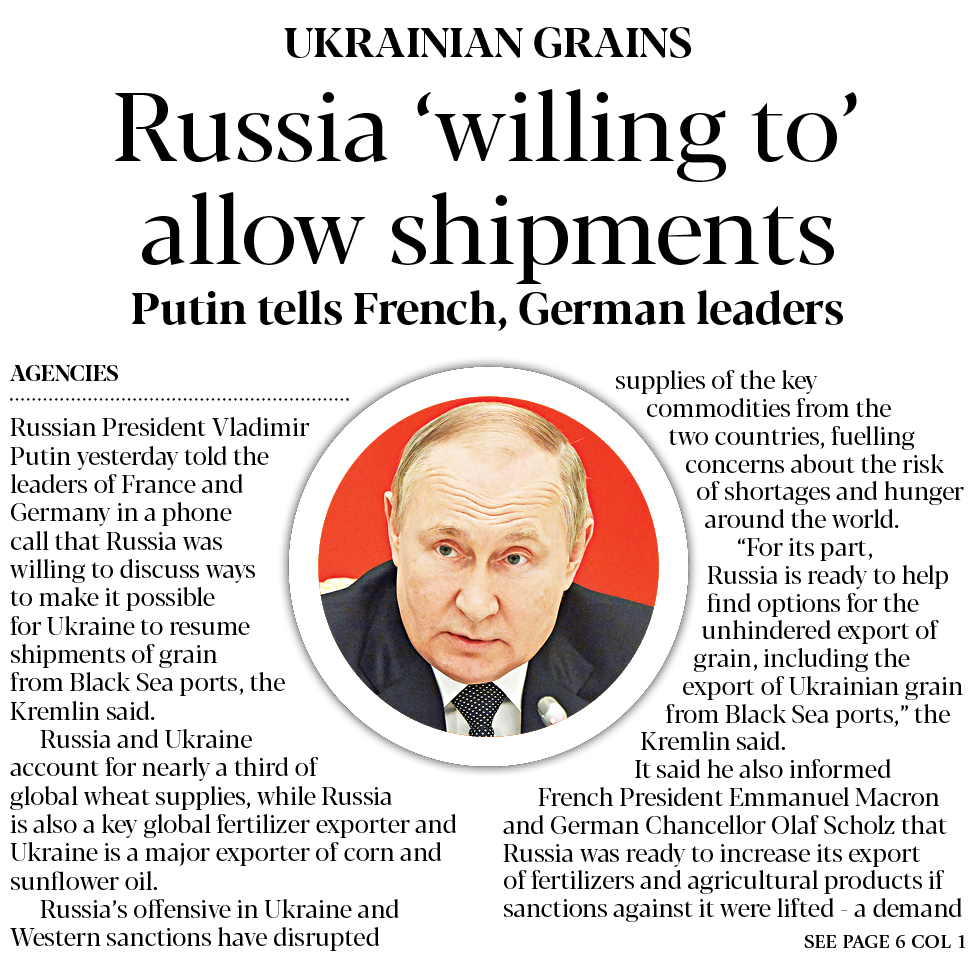 UKRAINIAN GRAINS

Russia ‘willing to’ allow shipments

Putin tells French, German leaders

AGENCIES

Russian President Vladimir Putin yesterday told the leaders of France and Germany in a phone call that Russia was willing to discuss ways to make it possible for Ukraine to resume shipments of grain from Black Sea ports, the Kremlin said.

Russia and Ukraine account for nearly a third of global wheat supplies, while Russia is also a key global fertilizer exporter and Ukraine is a major exporter of corn and sunflower oil.

Russia’s offensive in Ukraine and Western sanctions have disrupted supplies of the key commodities from the two countries, fuelling concerns about the risk of shortages and hunger around the world.

“For its part, Russia is ready to help find options for the unhindered export of grain, including the export of Ukrainian grain from Black Sea ports,” the Kremlin said.

It said he also informed French President Emmanuel Macron and German Chancellor Olaf Scholz that Russia was ready to increase its export of fertilizers and agricultural products if sanctions against it were lifted - a demand

SEE PAGE 6 COL 1